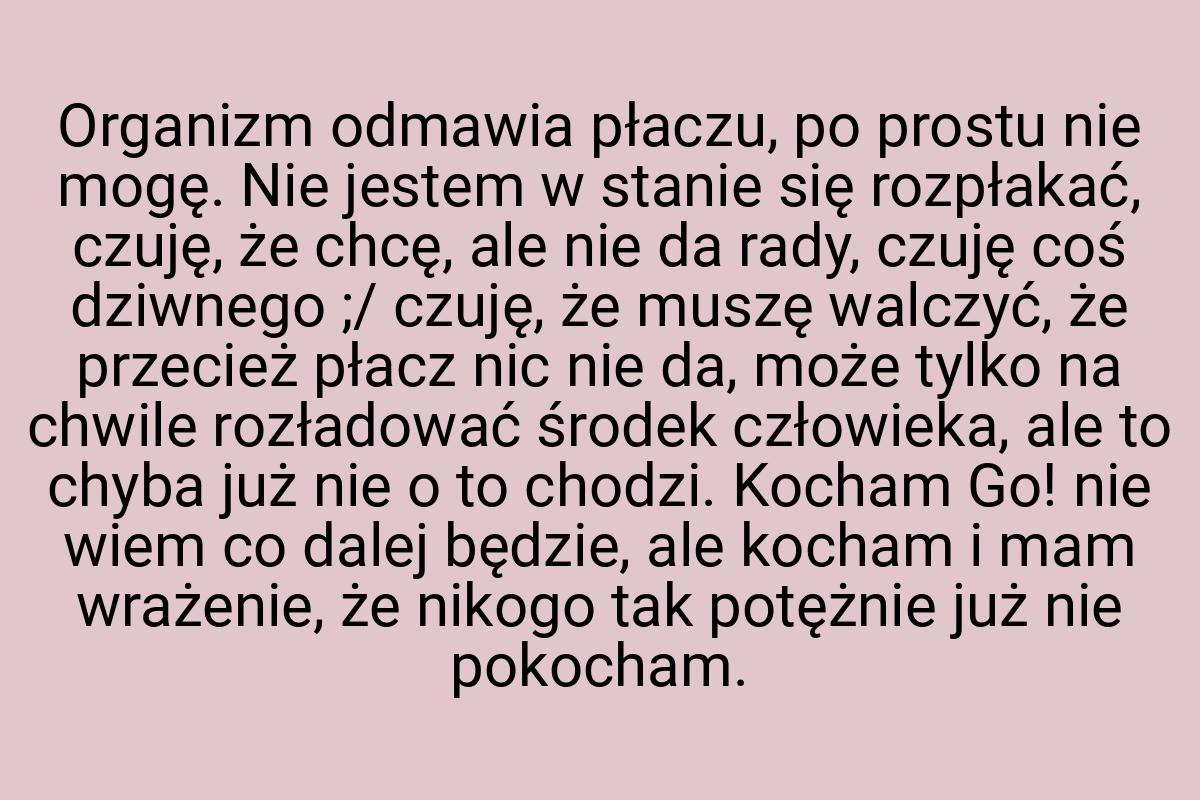 Organizm odmawia płaczu, po prostu nie mogę. Nie jestem w stanie się rozpłakać, czuję, że chcę, ale nie da rady, czuję coś dziwnego ;/ czuję, że muszę walczyć, że przecież płacz nic nie da, może tylko na chwile rozładować środek człowieka, ale to chyba już nie o to chodzi. Kocham Go! nie wiem co dalej będzie, ale kocham i mam wrażenie, że nikogo tak potężnie już nie pokocham.